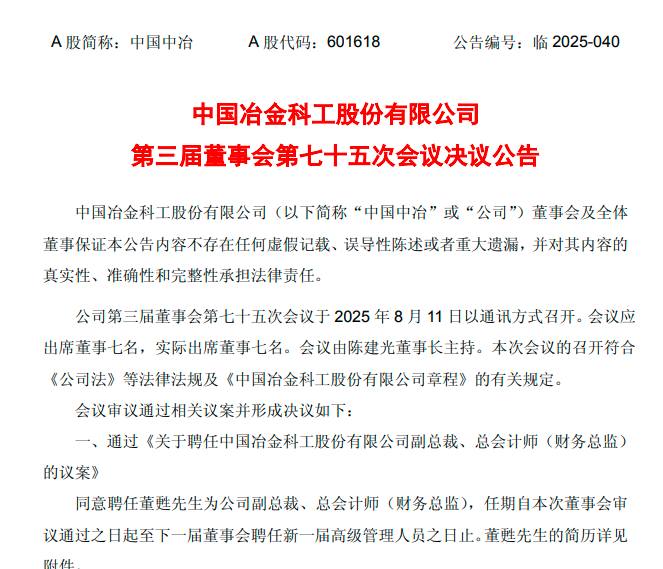 A 股简称：中国中冶　　A 股代码：601618　　公告编号：临 2025-040

中国冶金科工股份有限公司
第三届董事会第七十五次会议决议公告

中国冶金科工股份有限公司（以下简称“中国中冶”或“公司”）董事会及全体董事保证本公告内容不存在任何虚假记载、误导性陈述或者重大遗漏，并对其内容的真实性、准确性和完整性承担法律责任。

公司第三届董事会第七十五次会议于 2025 年 8 月 11 日以通讯方式召开。会议应出席董事七名，实际出席董事七名。会议由陈建光董事长主持。本次会议的召开符合《公司法》等法律法规及《中国冶金科工股份有限公司章程》的有关规定。

会议审议通过相关议案并形成决议如下：

一、通过《关于聘任中国冶金科工股份有限公司副总裁、总会计师（财务总监）的议案》

同意聘任董甦先生为公司副总裁、总会计师（财务总监），任期自本次董事会审议通过之日起至下一届董事会聘任新一届高级管理人员之日止。董甦先生的简历详见附件。